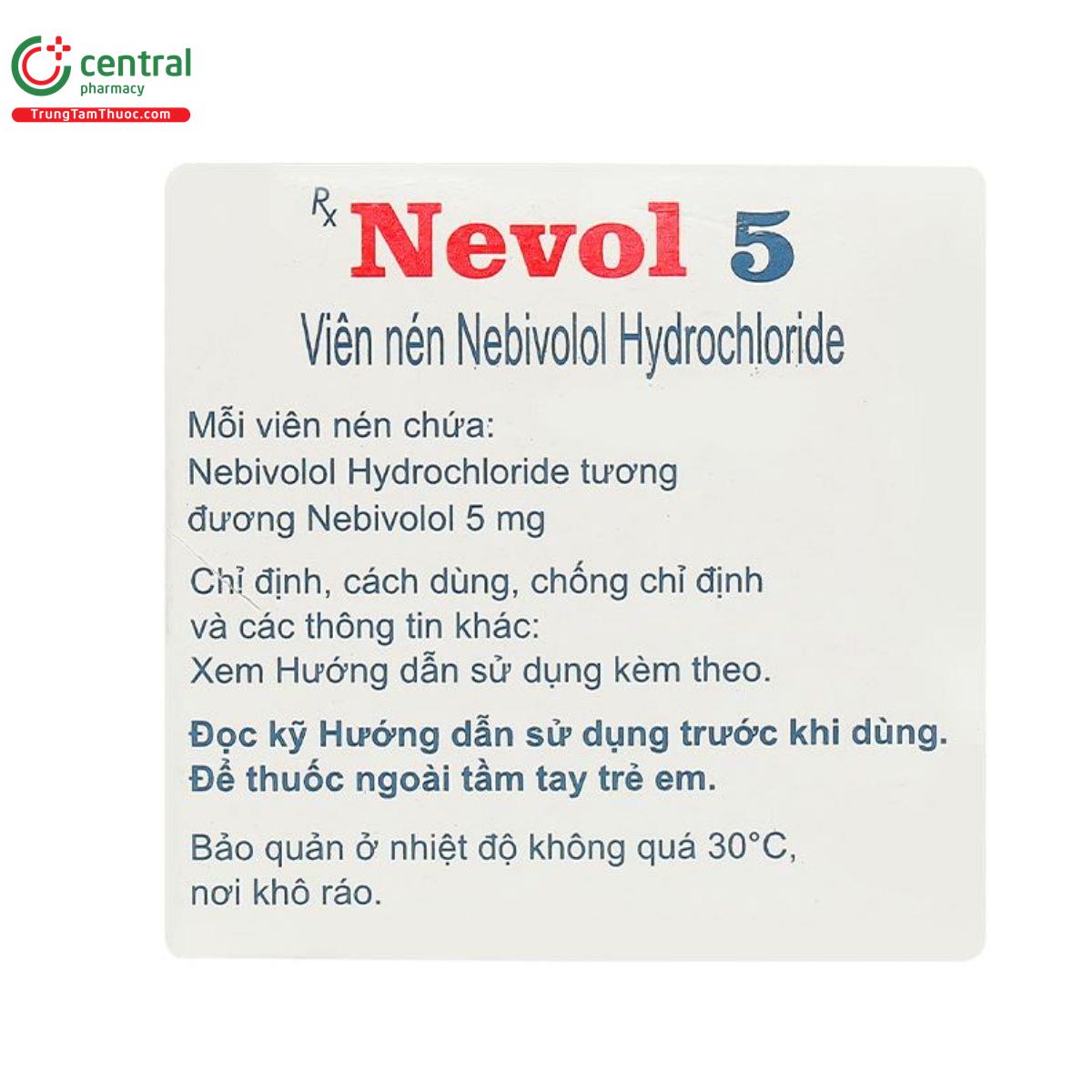 central
pharmacy
TrungTamThuoc.com

Rx Nevol 5

Viên nén Nebivolol Hydrochloride

Mỗi viên nén chứa:
Nebivolol Hydrochloride tương đương Nebivolol 5 mg

Chỉ định, cách dùng, chống chỉ định và các thông tin khác:
Xem Hướng dẫn sử dụng kèm theo.

Đọc kỹ Hướng dẫn sử dụng trước khi dùng.
Để thuốc ngoài tầm tay trẻ em.

Bảo quản ở nhiệt độ không quá 30°C, nơi khô ráo.